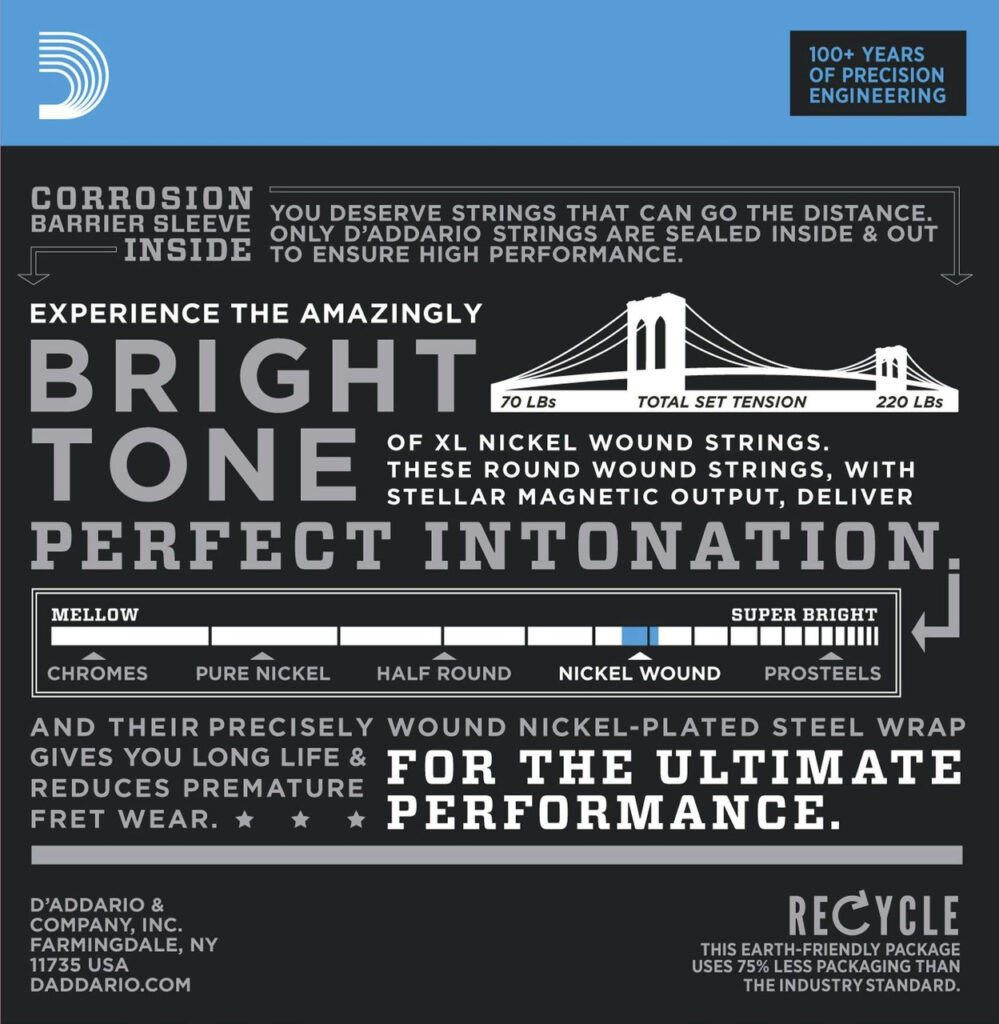 100+ YEARS
OF PRECISION
ENGINEERING

CORROSION
BARRIER SLEEVE
INSIDE

YOU DESERVE STRINGS THAT CAN GO THE DISTANCE. ONLY D'ADDARIO STRINGS ARE SEALED INSIDE & OUT TO ENSURE HIGH PERFORMANCE.

EXPERIENCE THE AMAZINGLY

BRIGHT TONE

70 LBs
TOTAL SET TENSION
220 LBs

OF XL NICKEL WOUND STRINGS. THESE ROUND WOUND STRINGS, WITH STELLAR MAGNETIC OUTPUT, DELIVER

PERFECT INTONATION.

MELLOW
SUPER BRIGHT
CHROMES
PURE NICKEL
HALF ROUND
NICKEL WOUND
PROSTEELS

AND THEIR PRECISELY WOUND NICKEL-PLATED STEEL WRAP GIVES YOU LONG LIFE & REDUCES PREMATURE FRET WEAR. ★ ★ ★

FOR THE ULTIMATE PERFORMANCE.

D'ADDARIO &
COMPANY, INC.
FARMINGDALE, NY
11735 USA
DADDARIO.COM

RECYCLE
THIS EARTH-FRIENDLY PACKAGE USES 75% LESS PACKAGING THAN THE INDUSTRY STANDARD.